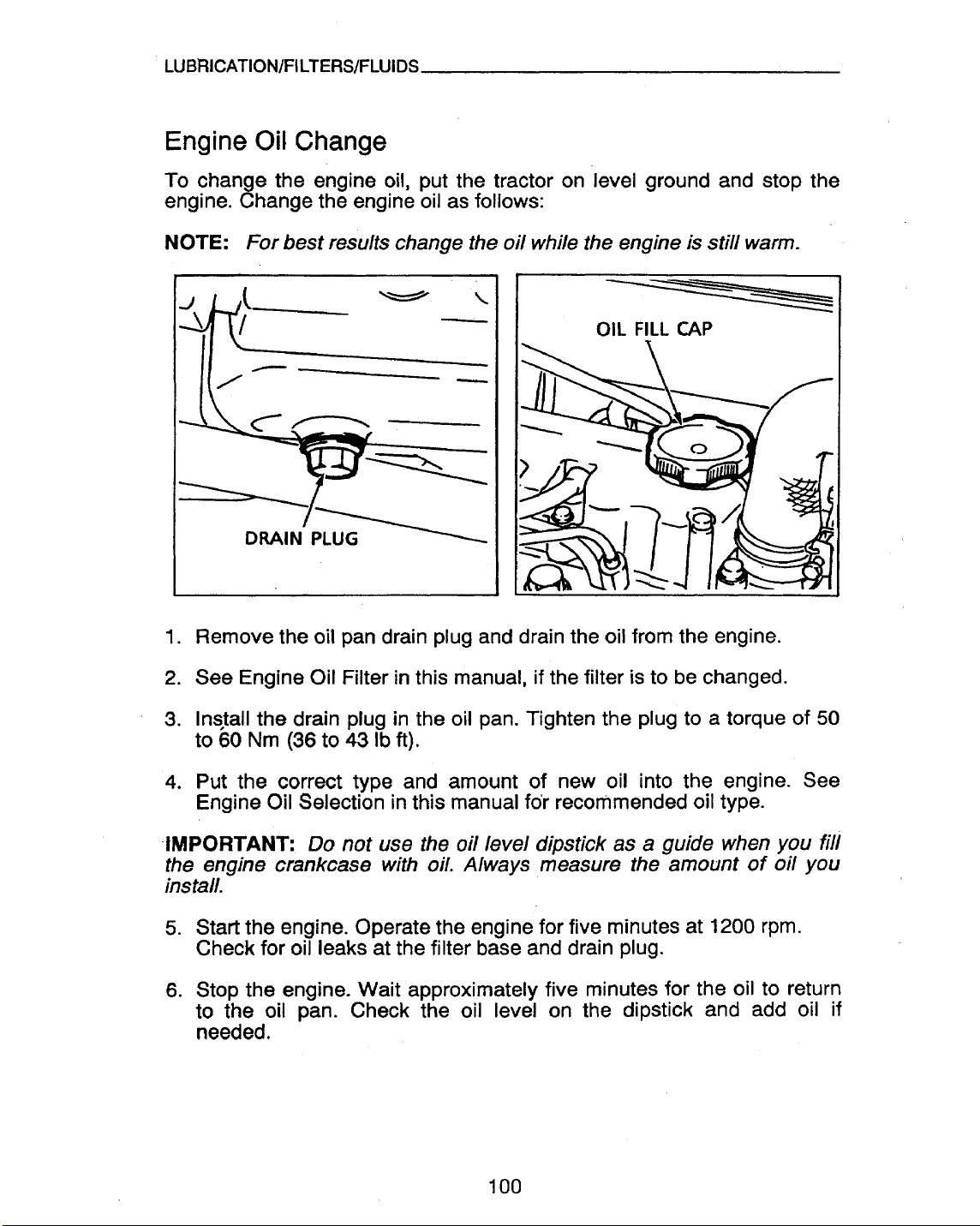 LUBRICATION/FILTERS/FLUIDS

Engine Oil Change

To change the engine oil, put the tractor on level ground and stop the engine. Change the engine oil as follows:

NOTE: For best results change the oil while the engine is still warm.

DRAIN PLUG

OIL FILL CAP

1. Remove the oil pan drain plug and drain the oil from the engine.

2. See Engine Oil Filter in this manual, if the filter is to be changed.

3. Install the drain plug in the oil pan. Tighten the plug to a torque of 50 to 60 Nm (36 to 43 lb ft).

4. Put the correct type and amount of new oil into the engine. See Engine Oil Selection in this manual for recommended oil type.

IMPORTANT: Do not use the oil level dipstick as a guide when you fill the engine crankcase with oil. Always measure the amount of oil you install.

5. Start the engine. Operate the engine for five minutes at 1200 rpm. Check for oil leaks at the filter base and drain plug.

6. Stop the engine. Wait approximately five minutes for the oil to return to the oil pan. Check the oil level on the dipstick and add oil if needed.

100